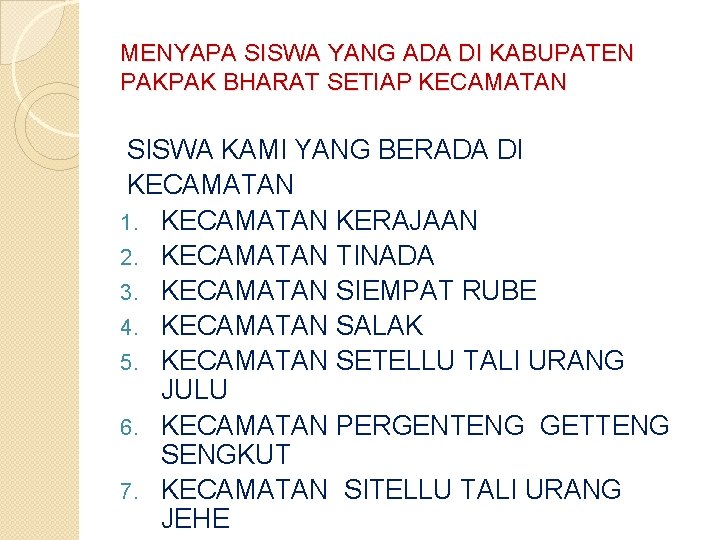 MENYAPA SISWA YANG ADA DI KABUPATEN PAKPAK BHARAT SETIAP KECAMATAN

SISWA KAMI YANG BERADA DI KECAMATAN

1. KECAMATAN KERAJAAN
2. KECAMATAN TINADA
3. KECAMATAN SIEMPAT RUBE
4. KECAMATAN SALAK
5. KECAMATAN SETELLU TALI URANG JULU
6. KECAMATAN PERGENTENG GETTENG SENGKUT
7. KECAMATAN SITELLU TALI URANG JEHE